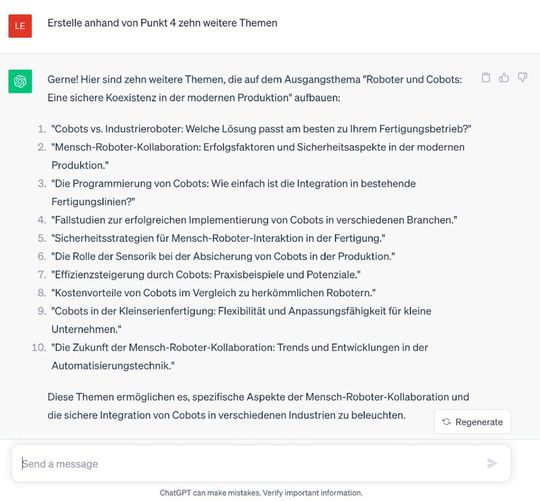 LE

Erstelle anhand von Punkt 4 zehn weitere Themen

Gerne! Hier sind zehn weitere Themen, die auf dem Ausgangsthema "Roboter und Cobots: Eine sichere Koexistenz in der modernen Produktion" aufbauen:

1. "Cobots vs. Industrieroboter: Welche Lösung passt am besten zu Ihrem Fertigungsbetrieb?"
2. "Mensch-Roboter-Kollaboration: Erfolgsfaktoren und Sicherheitsaspekte in der modernen Produktion."
3. "Die Programmierung von Cobots: Wie einfach ist die Integration in bestehende Fertigungslinien?"
4. "Fallstudien zur erfolgreichen Implementierung von Cobots in verschiedenen Branchen."
5. "Sicherheitsstrategien für Mensch-Roboter-Interaktion in der Fertigung."
6. "Die Rolle der Sensorik bei der Absicherung von Cobots in der Produktion."
7. "Effizienzsteigerung durch Cobots: Praxisbeispiele und Potenziale."
8. "Kostenvorteile von Cobots im Vergleich zu herkömmlichen Robotern."
9. "Cobots in der Kleinserienfertigung: Flexibilität und Anpassungsfähigkeit für kleine Unternehmen."
10. "Die Zukunft der Mensch-Roboter-Kollaboration: Trends und Entwicklungen in der Automatisierungstechnik."

Diese Themen ermöglichen es, spezifische Aspekte der Mensch-Roboter-Kollaboration und die sichere Integration von Cobots in verschiedenen Industrien zu beleuchten.

Regenerate

Send a message

ChatGPT can make mistakes. Verify important information.